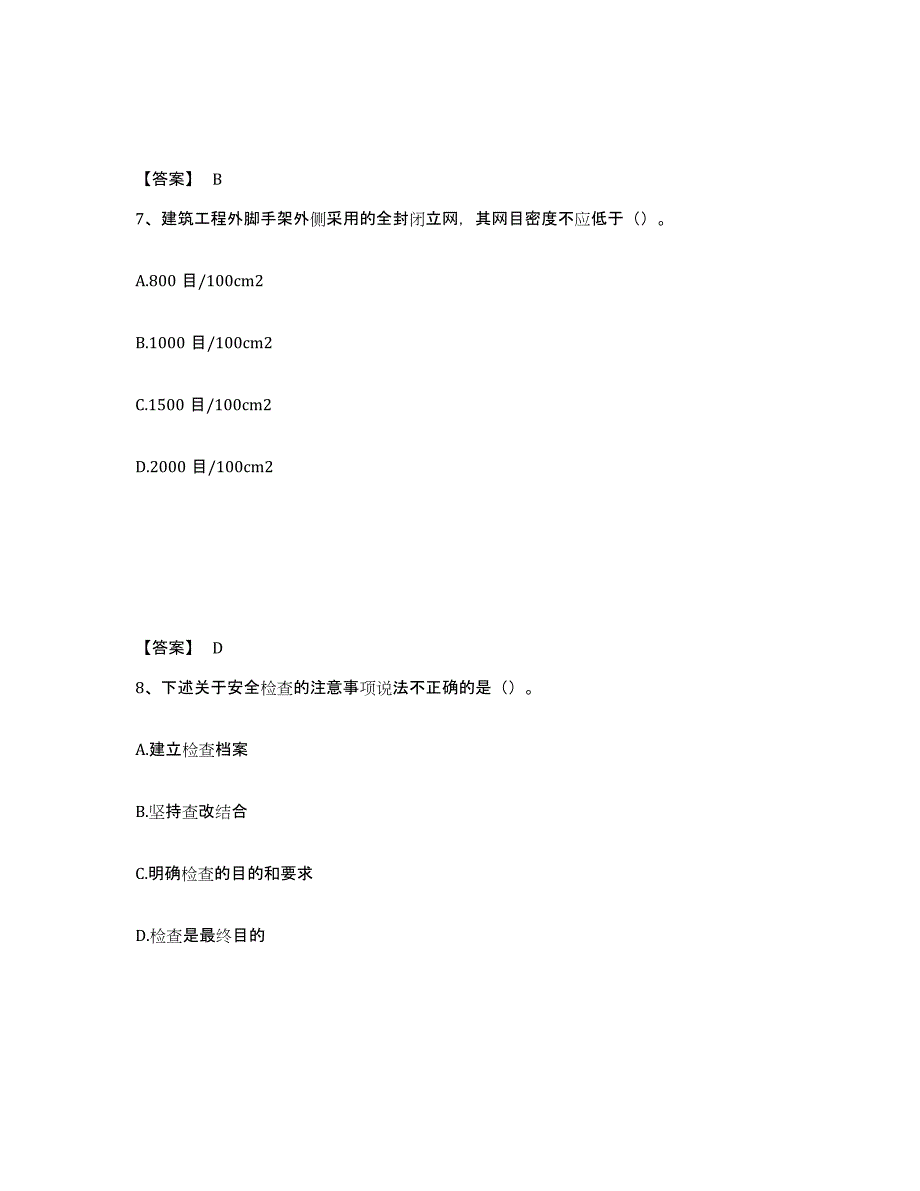 【答案】 B

7、建筑工程外脚手架外侧采用的全封闭立网，其网目密度不应低于（）。

A.800 目/100cm2

B.1000 目/100cm2

C.1500 目/100cm2

D.2000 目/100cm2

【答案】 D

8、下述关于安全检查的注意事项说法不正确的是（）。

A.建立检查档案

B.坚持查改结合

C.明确检查的目的和要求

D.检查是最终目的